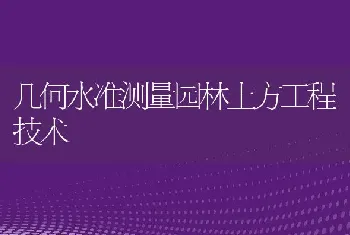 几何水准测量园林土方工程技术